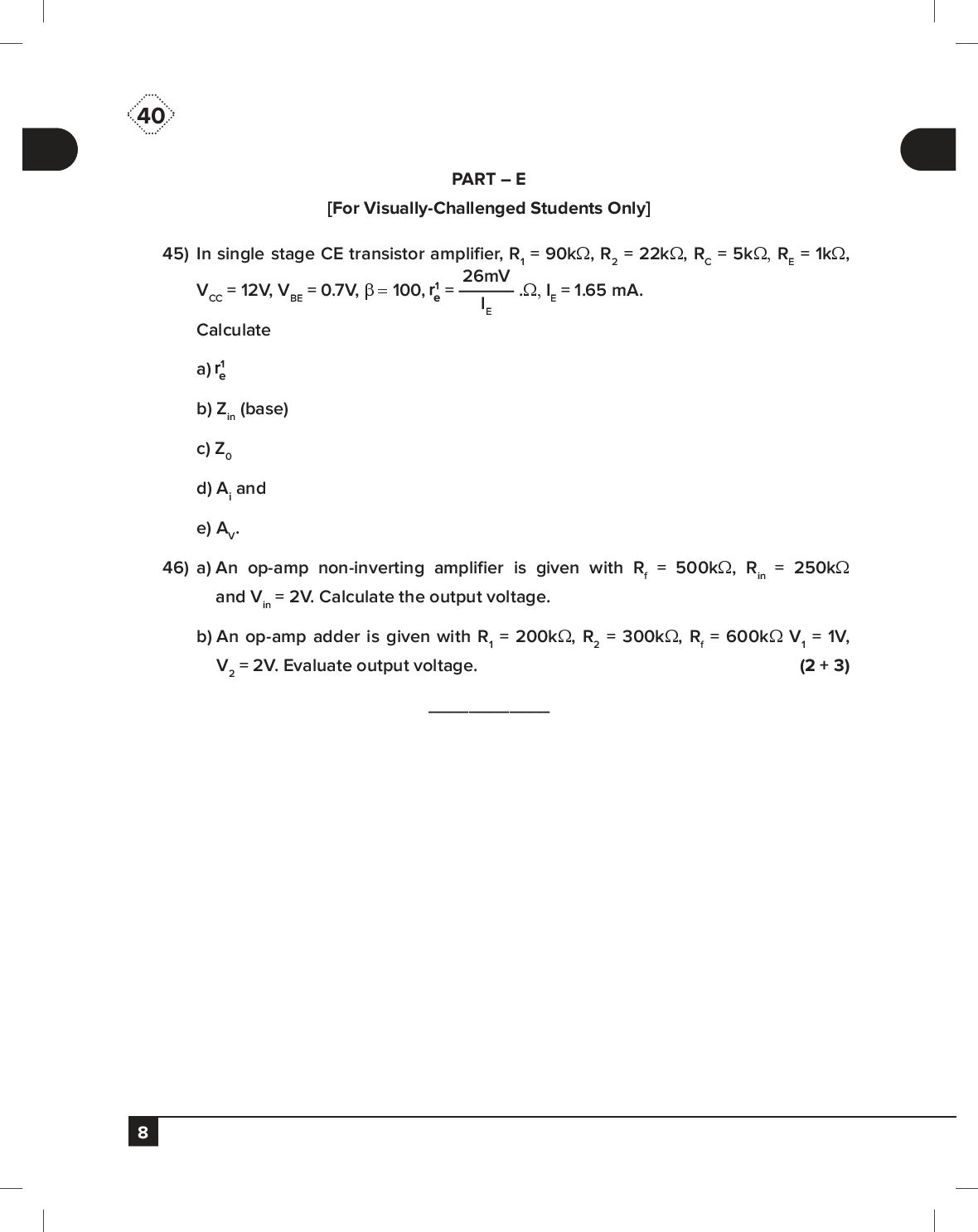 40

PART – E

[For Visually-Challenged Students Only]

45) In single stage CE transistor amplifier, $R_1 = 90k\Omega$, $R_2 = 22k\Omega$, $R_C = 5k\Omega$, $R_E = 1k\Omega$, $V_{CC} = 12V$, $V_{BE} = 0.7V$, $\beta = 100$, $r_e^1 = \frac{26mV}{I_E}.\Omega$, $I_E = 1.65$ mA.

Calculate

a) $r_e^1$

b) $Z_{in}$ (base)

c) $Z_0$

d) $A_i$ and

e) $A_V$.

46) a) An op-amp non-inverting amplifier is given with $R_f = 500k\Omega$, $R_{in} = 250k\Omega$ and $V_{in} = 2V$. Calculate the output voltage.

b) An op-amp adder is given with $R_1 = 200k\Omega$, $R_2 = 300k\Omega$, $R_f = 600k\Omega$ $V_1 = 1V$, $V_2 = 2V$. Evaluate output voltage. (2 + 3)

8